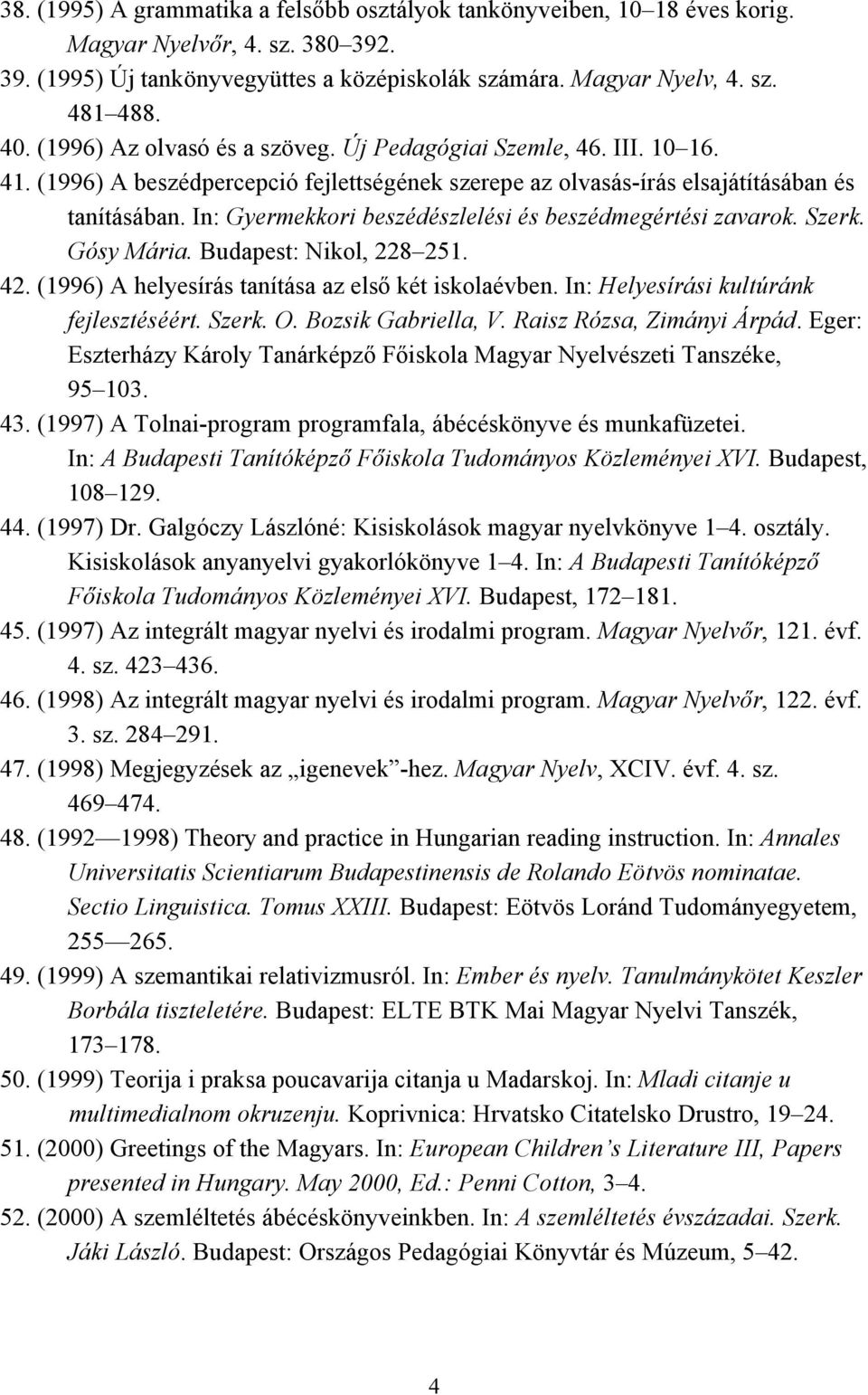 38. (1995) A grammatika a felsőbb osztályok tankönyveiben, 10–18 éves korig. Magyar Nyelvőr, 4. sz. 380–392.
39. (1995) Új tankönyvegyüttes a középiskolák számára. Magyar Nyelv, 4. sz. 481–488.
40. (1996) Az olvasó és a szöveg. Új Pedagógiai Szemle, 46. III. 10–16.
41. (1996) A beszédpercepció fejlettségének szerepe az olvasás-írás elsajátításában és tanításában. In: Gyermekkori beszédészlelési és beszédmegértési zavarok. Szerk. Gósy Mária. Budapest: Nikol, 228–251.
42. (1996) A helyesírás tanítása az első két iskolaévben. In: Helyesírási kultúránk fejlesztéséért. Szerk. O. Bozsik Gabriella, V. Raisz Rózsa, Zimányi Árpád. Eger: Eszterházy Károly Tanárképző Főiskola Magyar Nyelvészeti Tanszéke, 95–103.
43. (1997) A Tolnai-program programfala, ábécéskönyve és munkafüzetei. In: A Budapesti Tanítóképző Főiskola Tudományos Közleményei XVI. Budapest, 108–129.
44. (1997) Dr. Galgóczy Lászlóné: Kisiskolások magyar nyelvkönyve 1–4. osztály. Kisiskolások anyanyelvi gyakorlókönyve 1–4. In: A Budapesti Tanítóképző Főiskola Tudományos Közleményei XVI. Budapest, 172–181.
45. (1997) Az integrált magyar nyelvi és irodalmi program. Magyar Nyelvőr, 121. évf. 4. sz. 423–436.
46. (1998) Az integrált magyar nyelvi és irodalmi program. Magyar Nyelvőr, 122. évf. 3. sz. 284–291.
47. (1998) Megjegyzések az „igenevek”-hez. Magyar Nyelv, XCIV. évf. 4. sz. 469–474.
48. (1992—1998) Theory and practice in Hungarian reading instruction. In: Annales Universitatis Scientiarum Budapestinensis de Rolando Eötvös nominatae. Sectio Linguistica. Tomus XXIII. Budapest: Eötvös Loránd Tudományegyetem, 255—265.
49. (1999) A szemantikai relativizmusról. In: Ember és nyelv. Tanulmánykötet Keszler Borbála tiszteletére. Budapest: ELTE BTK Mai Magyar Nyelvi Tanszék, 173–178.
50. (1999) Teorija i praksa poucavarija citanja u Madarskoj. In: Mladi citanje u multimedialnom okruzenju. Koprivnica: Hrvatsko Citatelsko Drustro, 19–24.
51. (2000) Greetings of the Magyars. In: European Children’s Literature III, Papers presented in Hungary. May 2000, Ed.: Penni Cotton, 3–4.
52. (2000) A szemléltetés ábécéskönyveinkben. In: A szemléltetés évszázadai. Szerk. Jáki László. Budapest: Országos Pedagógiai Könyvtár és Múzeum, 5–42.

4